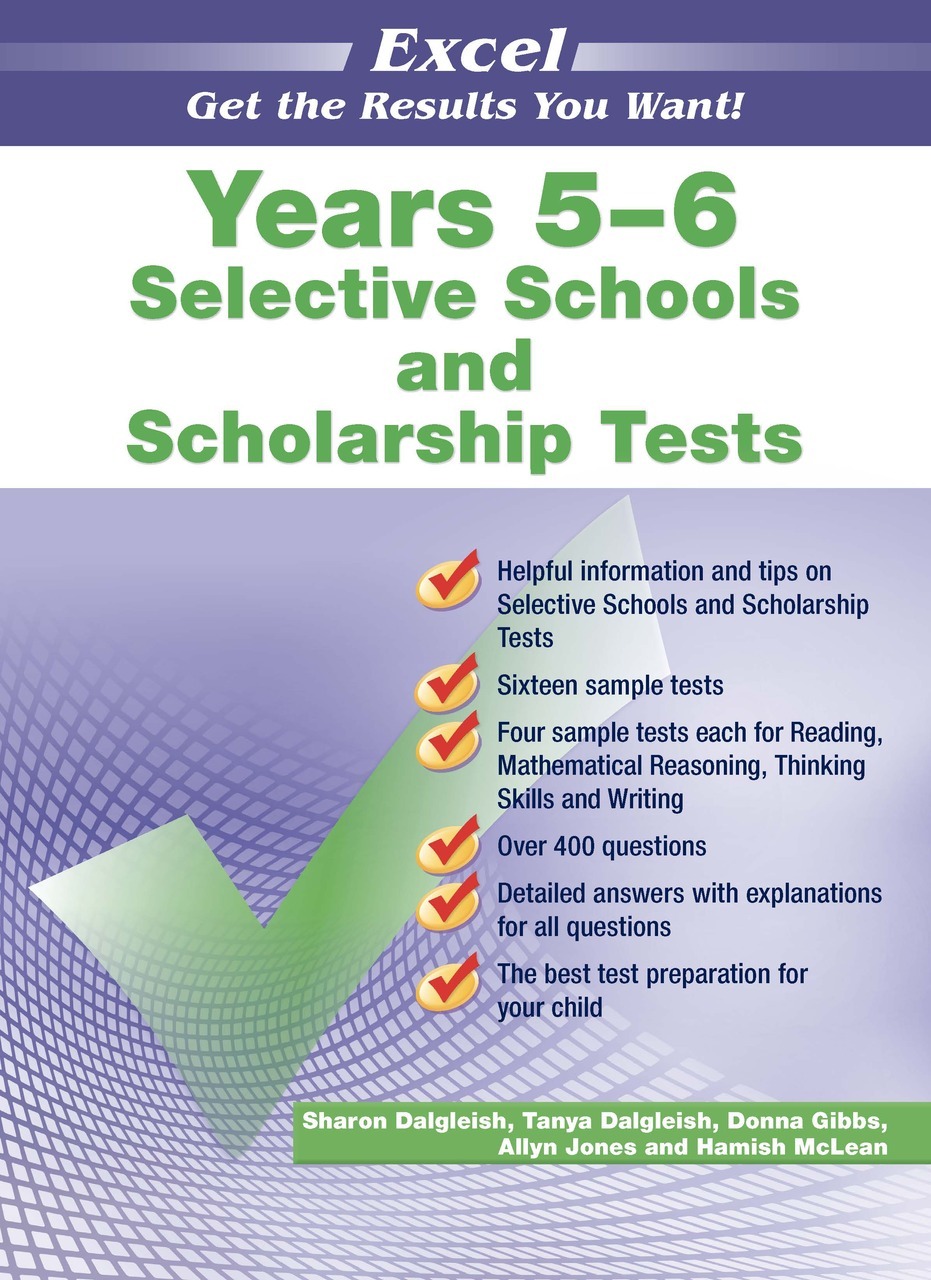 Excel
Get the Results You Want!

Years 5–6
Selective Schools and Scholarship Tests

Helpful information and tips on Selective Schools and Scholarship Tests

Sixteen sample tests

Four sample tests each for Reading, Mathematical Reasoning, Thinking Skills and Writing

Over 400 questions

Detailed answers with explanations for all questions

The best test preparation for your child

Sharon Dalgleish, Tanya Dalgleish, Donna Gibbs, Allyn Jones and Hamish McLean